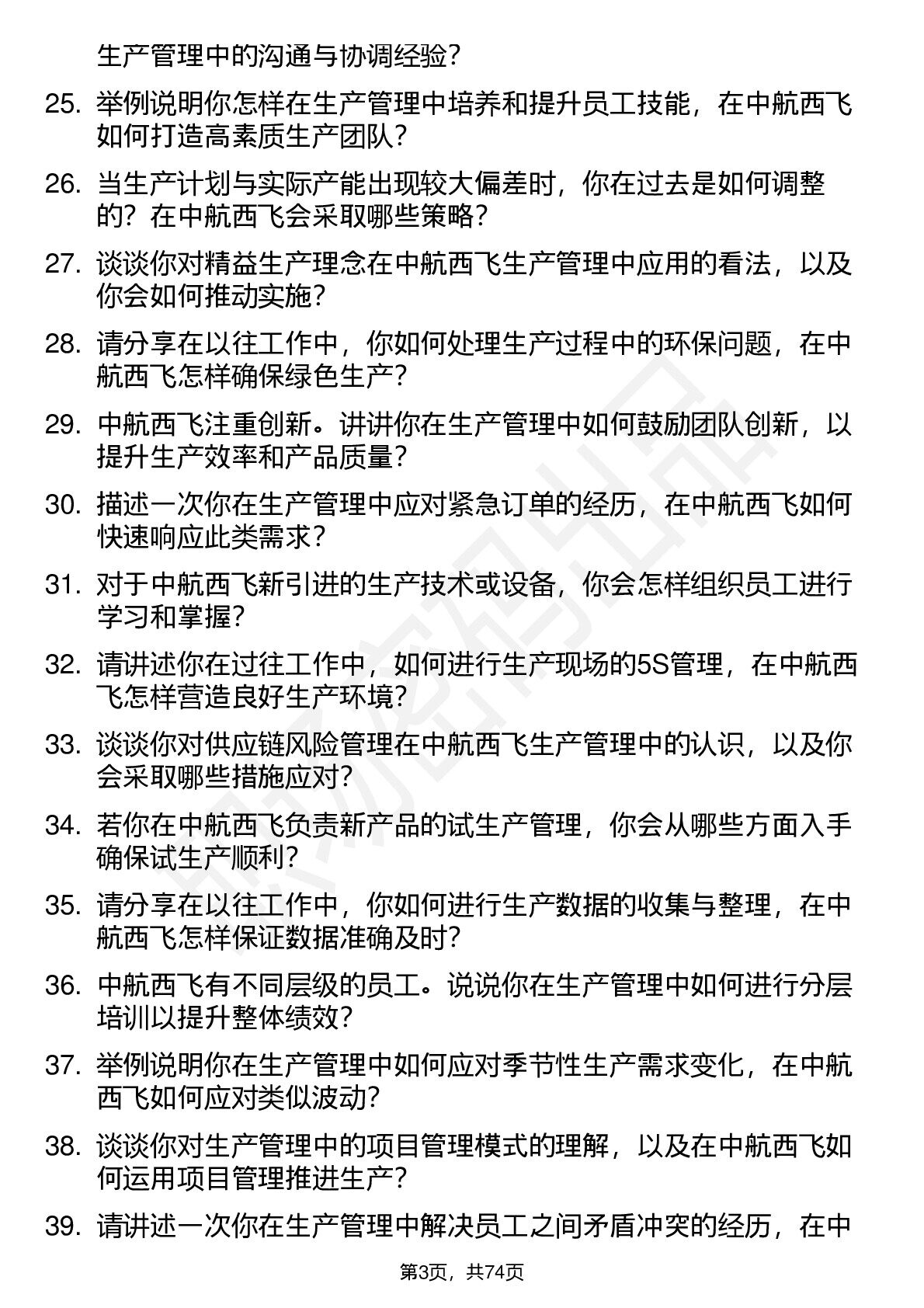 生产管理中的沟通与协调经验？

25. 举例说明你怎样在生产管理中培养和提升员工技能，在中航西飞如何打造高素质生产团队？

26. 当生产计划与实际产能出现较大偏差时，你在过去是如何调整的？在中航西飞会采取哪些策略？

27. 谈谈你对精益生产理念在中航西飞生产管理中应用的看法，以及你会如何推动实施？

28. 请分享在以往工作中，你如何处理生产过程中的环保问题，在中航西飞怎样确保绿色生产？

29. 中航西飞注重创新。讲讲你在生产管理中如何鼓励团队创新，以提升生产效率和产品质量？

30. 描述一次你在生产管理中应对紧急订单的经历，在中航西飞如何快速响应此类需求？

31. 对于中航西飞新引进的生产技术或设备，你会怎样组织员工进行学习和掌握？

32. 请讲述你在过往工作中，如何进行生产现场的5S管理，在中航西飞怎样营造良好生产环境？

33. 谈谈你对供应链风险管理在中航西飞生产管理中的认识，以及你会采取哪些措施应对？

34. 若你在中航西飞负责新产品的试生产管理，你会从哪些方面入手确保试生产顺利？

35. 请分享在以往工作中，你如何进行生产数据的收集与整理，在中航西飞怎样保证数据准确及时？

36. 中航西飞有不同层级的员工。说说你在生产管理中如何进行分层培训以提升整体绩效？

37. 举例说明你在生产管理中如何应对季节性生产需求变化，在中航西飞如何应对类似波动？

38. 谈谈你对生产管理中的项目管理模式的理解，以及在中航西飞如何运用项目管理推进生产？

39. 请讲述一次你在生产管理中解决员工之间矛盾冲突的经历，在中

第3页，共74页